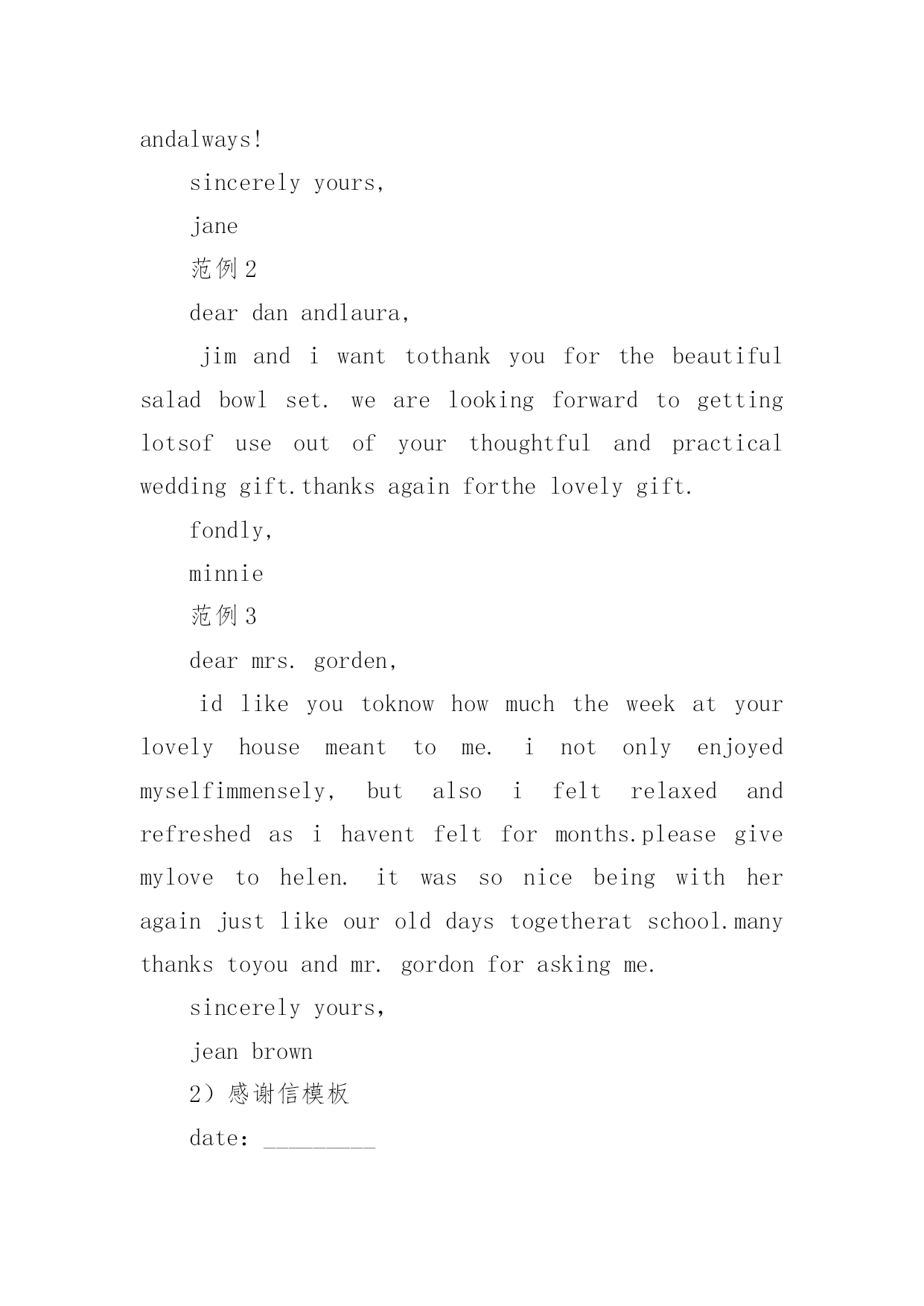 andalways!

sincerely yours,

jane

范例 2

dear dan andlaura,

jim and i want tothank you for the beautiful salad bowl set. we are looking forward to getting lotsof use out of your thoughtful and practical wedding gift.thanks again forthe lovely gift.

fondly,

minnie

范例 3

dear mrs. gorden,

id like you toknow how much the week at your lovely house meant to me. i not only enjoyed myselfimmensely, but also i felt relaxed and refreshed as i havent felt for months.please give mylove to helen. it was so nice being with her again just like our old days togetherat school.many thanks toyou and mr. gordon for asking me.

sincerely yours,

jean brown

2）感谢信模板

date: _________